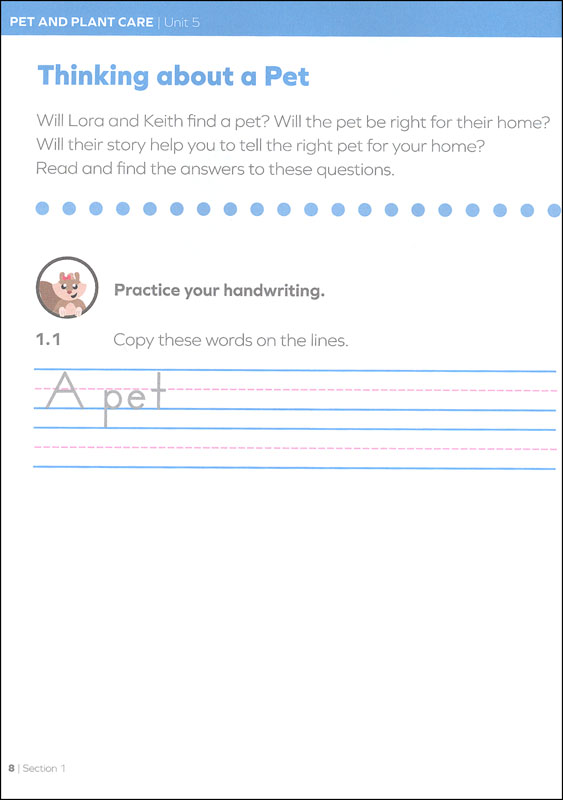 PET AND PLANT CARE | Unit 5

Thinking about a Pet

Will Lora and Keith find a pet? Will the pet be right for their home? Will their story help you to tell the right pet for your home? Read and find the answers to these questions.

Practice your handwriting.

1.1 Copy these words on the lines.

A pet

8 | Section 1